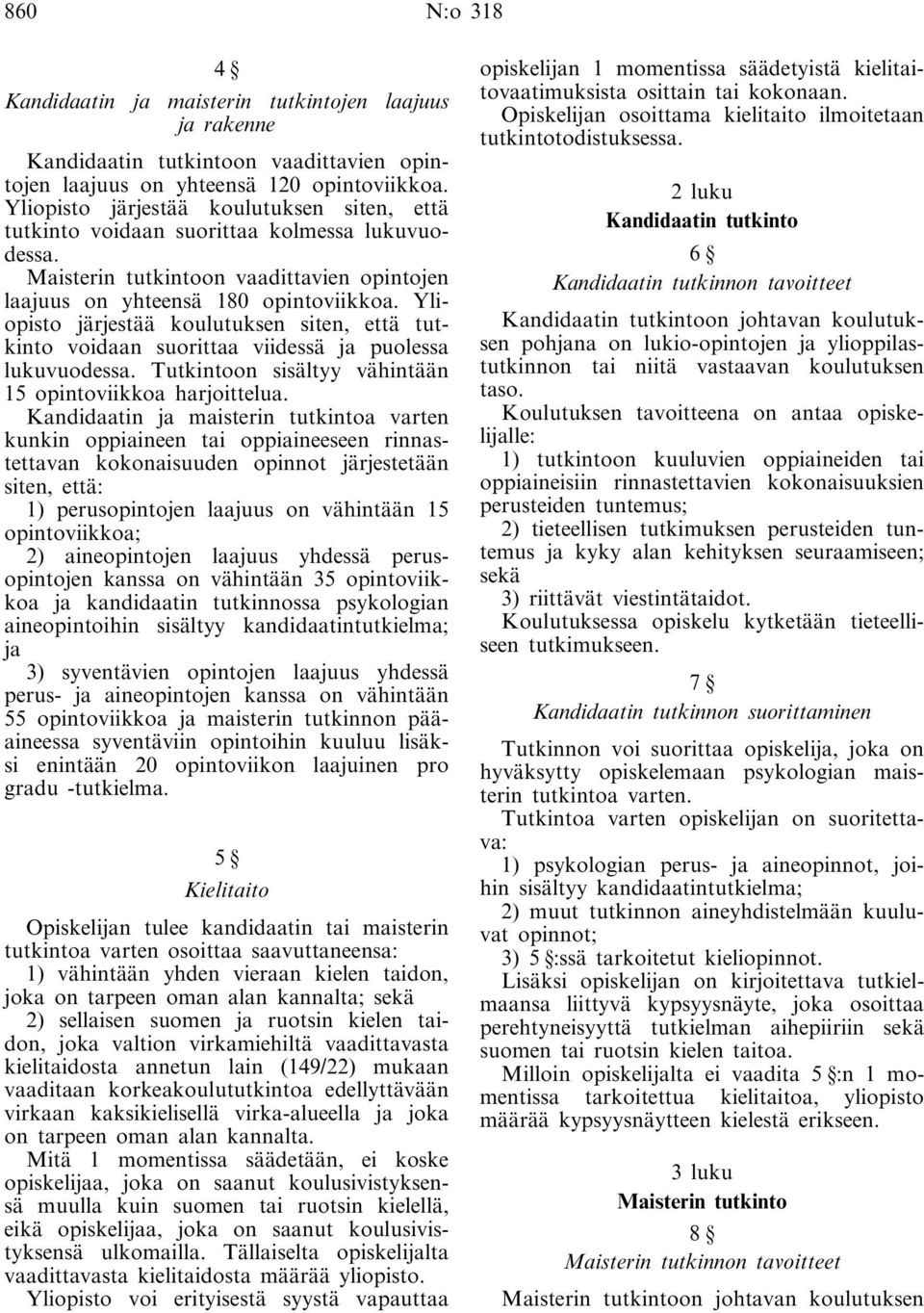 860 N:o 318

4 §
Kandidaatin ja maisterin tutkintojen laajuus ja rakenne

Kandidaatin tutkintoon vaadittavien opintojen laajuus on yhteensä 120 opintoviikkoa. Yliopisto järjestää koulutuksen siten, että tutkinto voidaan suorittaa kolmessa lukuvuodessa.

Maisterin tutkintoon vaadittavien opintojen laajuus on yhteensä 180 opintoviikkoa. Yliopisto järjestää koulutuksen siten, että tutkinto voidaan suorittaa viidessä ja puolessa lukuvuodessa. Tutkintoon sisältyy vähintään 15 opintoviikkoa harjoittelua.

Kandidaatin ja maisterin tutkintoa varten kunkin oppiaineen tai oppiaineeseen rinnastettavan kokonaisuuden opinnot järjestetään siten, että:

1) perusopintojen laajuus on vähintään 15 opintoviikkoa;

2) aineopintojen laajuus yhdessä perusopintojen kanssa on vähintään 35 opintoviikkoa ja kandidaatin tutkinnossa psykologian aineopintoihin sisältyy kandidaatintutkielma; ja

3) syventävien opintojen laajuus yhdessä perus- ja aineopintojen kanssa on vähintään 55 opintoviikkoa ja maisterin tutkinnon pääaineessa syventäviin opintoihin kuuluu lisäksi enintään 20 opintoviikon laajuinen pro gradu -tutkielma.

5 §
Kielitaito

Opiskelijan tulee kandidaatin tai maisterin tutkintoa varten osoittaa saavuttaneensa:

1) vähintään yhden vieraan kielen taidon, joka on tarpeen oman alan kannalta; sekä

2) sellaisen suomen ja ruotsin kielen taidon, joka valtion virkamiehiltä vaadittavasta kielitaidosta annetun lain (149/22) mukaan vaaditaan korkeakoulututkintoa edellyttävään virkaan kaksikielisellä virka-alueella ja joka on tarpeen oman alan kannalta.

Mitä 1 momentissa säädetään, ei koske opiskelijaa, joka on saanut koulusivistyksensä muulla kuin suomen tai ruotsin kielellä, eikä opiskelijaa, joka on saanut koulusivistyksensä ulkomailla. Tällaiselta opiskelijalta vaadittavasta kielitaidosta määrää yliopisto.

Yliopisto voi erityisestä syystä vapauttaa opiskelijan 1 momentissa säädetyistä kielitaitovaatimuksista osittain tai kokonaan.

Opiskelijan osoittama kielitaito ilmoitetaan tutkintotodistuksessa.

2 luku
Kandidaatin tutkinto

6 §
Kandidaatin tutkinnon tavoitteet

Kandidaatin tutkintoon johtavan koulutuksen pohjana on lukio-opintojen ja ylioppilastutkinnon tai niitä vastaavan koulutuksen taso.

Koulutuksen tavoitteena on antaa opiskelijalle:

1) tutkintoon kuuluvien oppiaineiden tai oppiaineisiin rinnastettavien kokonaisuuksien perusteiden tuntemus;

2) tieteellisen tutkimuksen perusteiden tuntemus ja kyky alan kehityksen seuraamiseen; sekä

3) riittävät viestintätaidot.

Koulutuksessa opiskelu kytketään tieteelliseen tutkimukseen.

7 §
Kandidaatin tutkinnon suorittaminen

Tutkinnon voi suorittaa opiskelija, joka on hyväksytty opiskelemaan psykologian maisterin tutkintoa varten.

Tutkintoa varten opiskelijan on suoritettava:

1) psykologian perus- ja aineopinnot, joihin sisältyy kandidaatintutkielma;

2) muut tutkinnon aineyhdistelmään kuuluvat opinnot;

3) 5 §:ssä tarkoitetut kieliopinnot.

Lisäksi opiskelijan on kirjoitettava tutkielmaansa liittyvä kypsyysnäyte, joka osoittaa perehtyneisyyttä tutkielman aihepiiriin sekä suomen tai ruotsin kielen taitoa.

Milloin opiskelijalta ei vaadita 5 §:n 1 momentissa tarkoitettua kielitaitoa, yliopisto määrää kypsyysnäytteen kielestä erikseen.

3 luku
Maisterin tutkinto

8 §
Maisterin tutkinnon tavoitteet

Maisterin tutkintoon johtavan koulutuksen